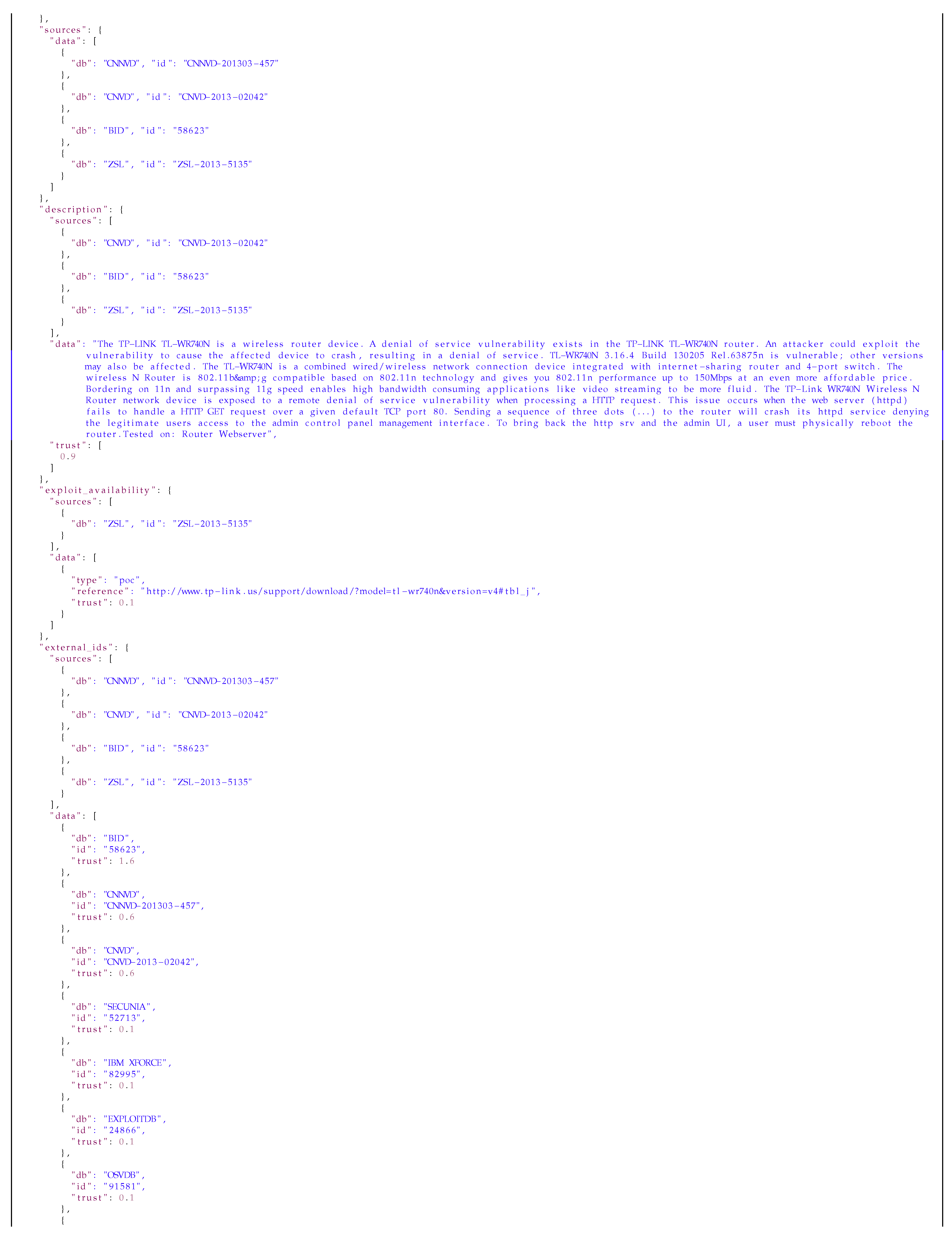 },
"sources": {
  "data": [
    {
      "db": "CNNVD", "id": "CNNVD-201303-457"
    },
    {
      "db": "CNVD", "id": "CNVD-2013-02042"
    },
    {
      "db": "BID", "id": "58623"
    },
    {
      "db": "ZSL", "id": "ZSL-2013-5135"
    }
  ]
},
"description": {
  "sources": [
    {
      "db": "CNVD", "id": "CNVD-2013-02042"
    },
    {
      "db": "BID", "id": "58623"
    },
    {
      "db": "ZSL", "id": "ZSL-2013-5135"
    }
  ],
  "data": "The TP-LINK TL-WR740N is a wireless router device. A denial of service vulnerability exists in the TP-LINK TL-WR740N router. An attacker could exploit the vulnerability to cause the affected device to crash, resulting in a denial of service. TL-WR740N 3.16.4 Build 130205 Rel.63875n is vulnerable; other versions may also be affected. The TL-WR740N is a combined wired/wireless network connection device integrated with internet-sharing router and 4-port switch. The wireless N Router is 802.11b&amp;g compatible based on 802.11n technology and gives you 802.11n performance up to 150Mbps at an even more affordable price. Bordering on 11n and surpassing 11g speed enables high bandwidth consuming applications like video streaming to be more fluid. The TP-Link WR740N Wireless N Router network device is exposed to a remote denial of service vulnerability when processing a HTTP request. This issue occurs when the web server (httpd) fails to handle a HTTP GET request over a given default TCP port 80. Sending a sequence of three dots (...) to the router will crash its httpd service denying the legitimate users access to the admin control panel management interface. To bring back the http srv and the admin UI, a user must physically reboot the router.Tested on: Router Webserver",
  "trust": [
    0.9
  ]
},
"exploit_availability": {
  "sources": [
    {
      "db": "ZSL", "id": "ZSL-2013-5135"
    }
  ],
  "data": [
    {
      "type": "poc",
      "reference": "http://www.tp-link.us/support/download/?model=tl-wr740n&version=v4#tbl_j",
      "trust": 0.1
    }
  ]
},
"external_ids": {
  "sources": [
    {
      "db": "CNNVD", "id": "CNNVD-201303-457"
    },
    {
      "db": "CNVD", "id": "CNVD-2013-02042"
    },
    {
      "db": "BID", "id": "58623"
    },
    {
      "db": "ZSL", "id": "ZSL-2013-5135"
    }
  ],
  "data": [
    {
      "db": "BID",
      "id": "58623",
      "trust": 1.6
    },
    {
      "db": "CNNVD",
      "id": "CNNVD-201303-457",
      "trust": 0.6
    },
    {
      "db": "CNVD",
      "id": "CNVD-2013-02042",
      "trust": 0.6
    },
    {
      "db": "SECUNIA",
      "id": "52713",
      "trust": 0.1
    },
    {
      "db": "IBM XFORCE",
      "id": "82995",
      "trust": 0.1
    },
    {
      "db": "EXPLOITDB",
      "id": "24866",
      "trust": 0.1
    },
    {
      "db": "OSVDB",
      "id": "91581",
      "trust": 0.1
    },
    {